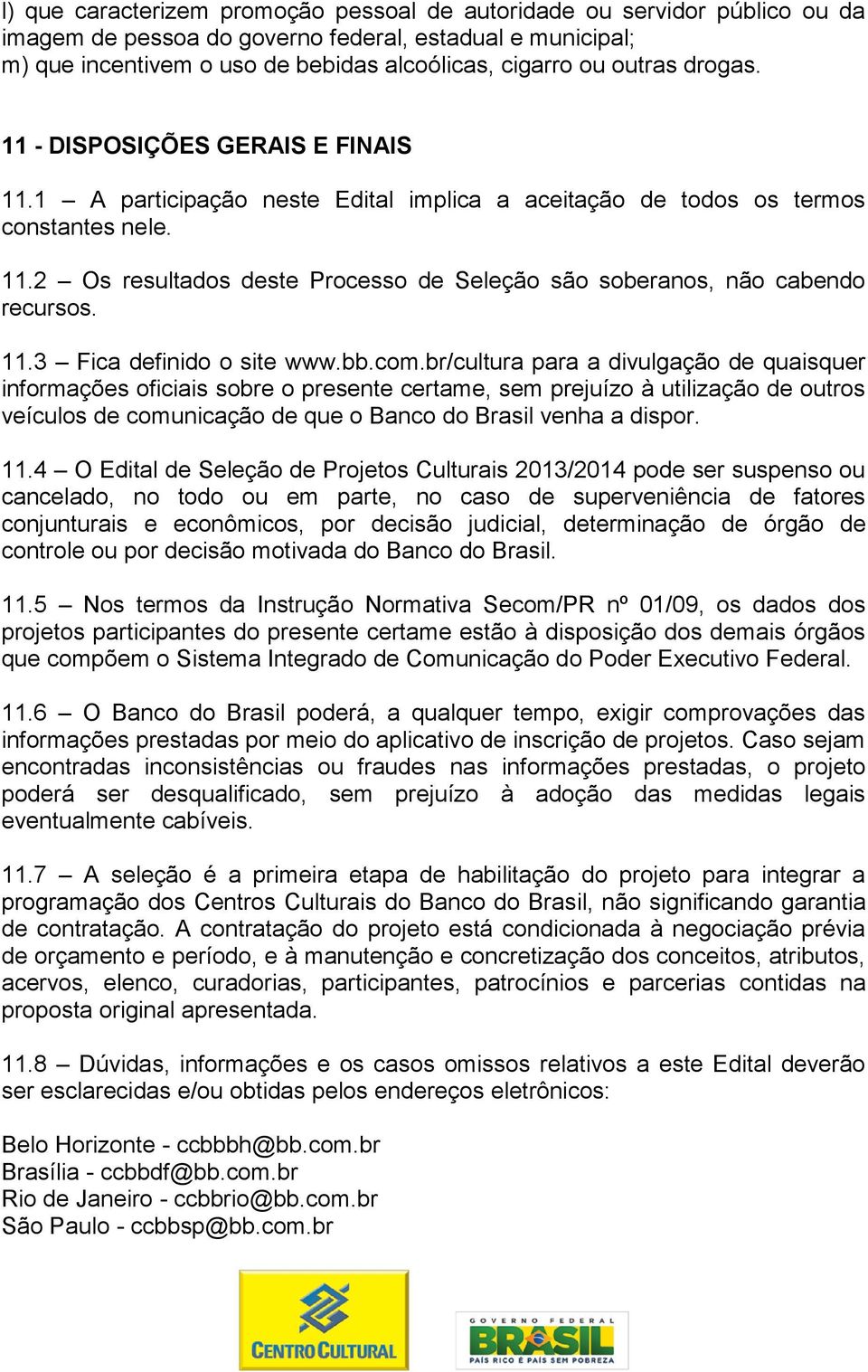 l) que caracterizem promoção pessoal de autoridade ou servidor público ou da imagem de pessoa do governo federal, estadual e municipal;
m) que incentivem o uso de bebidas alcoólicas, cigarro ou outras drogas.

11 - DISPOSIÇÕES GERAIS E FINAIS

11.1 – A participação neste Edital implica a aceitação de todos os termos constantes nele.

11.2 – Os resultados deste Processo de Seleção são soberanos, não cabendo recursos.

11.3 – Fica definido o site www.bb.com.br/cultura para a divulgação de quaisquer informações oficiais sobre o presente certame, sem prejuízo à utilização de outros veículos de comunicação de que o Banco do Brasil venha a dispor.

11.4 – O Edital de Seleção de Projetos Culturais 2013/2014 pode ser suspenso ou cancelado, no todo ou em parte, no caso de superveniência de fatores conjunturais e econômicos, por decisão judicial, determinação de órgão de controle ou por decisão motivada do Banco do Brasil.

11.5 – Nos termos da Instrução Normativa Secom/PR nº 01/09, os dados dos projetos participantes do presente certame estão à disposição dos demais órgãos que compõem o Sistema Integrado de Comunicação do Poder Executivo Federal.

11.6 – O Banco do Brasil poderá, a qualquer tempo, exigir comprovações das informações prestadas por meio do aplicativo de inscrição de projetos. Caso sejam encontradas inconsistências ou fraudes nas informações prestadas, o projeto poderá ser desqualificado, sem prejuízo à adoção das medidas legais eventualmente cabíveis.

11.7 – A seleção é a primeira etapa de habilitação do projeto para integrar a programação dos Centros Culturais do Banco do Brasil, não significando garantia de contratação. A contratação do projeto está condicionada à negociação prévia de orçamento e período, e à manutenção e concretização dos conceitos, atributos, acervos, elenco, curadorias, participantes, patrocínios e parcerias contidas na proposta original apresentada.

11.8 – Dúvidas, informações e os casos omissos relativos a este Edital deverão ser esclarecidas e/ou obtidas pelos endereços eletrônicos:

Belo Horizonte - ccbbbh@bb.com.br
Brasília - ccbbdf@bb.com.br
Rio de Janeiro - ccbbrio@bb.com.br
São Paulo - ccbbsp@bb.com.br

CENTRO CULTURAL

GOVERNO FEDERAL
BRASIL
PAÍS RICO É PAÍS SEM POBREZA